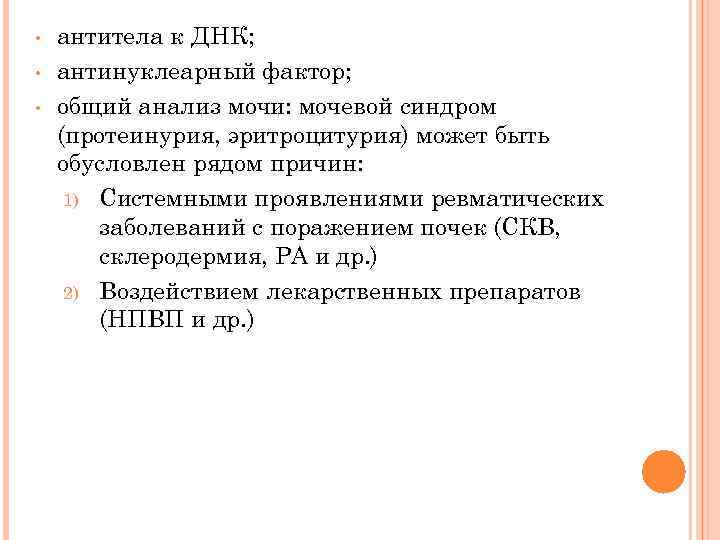 • антитела к ДНК;
• антинуклеарный фактор;
• общий анализ мочи: мочевой синдром (протеинурия, эритроцитурия) может быть обусловлен рядом причин:

1) Системными проявлениями ревматических заболеваний с поражением почек (СКВ, склеродермия, РА и др.)
2) Воздействием лекарственных препаратов (НПВП и др.)